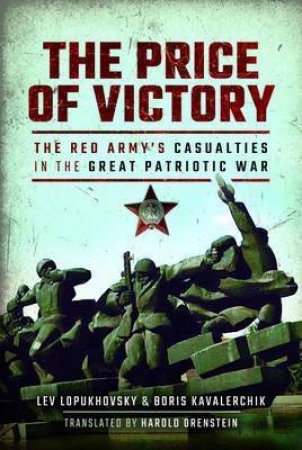 THE PRICE OF VICTORY

THE RED ARMY'S CASUALTIES IN THE GREAT PATRIOTIC WAR

LEV LOPUKHOVSKY & BORIS KAVALERCHIK

TRANSLATED BY HAROLD ORENSTEIN